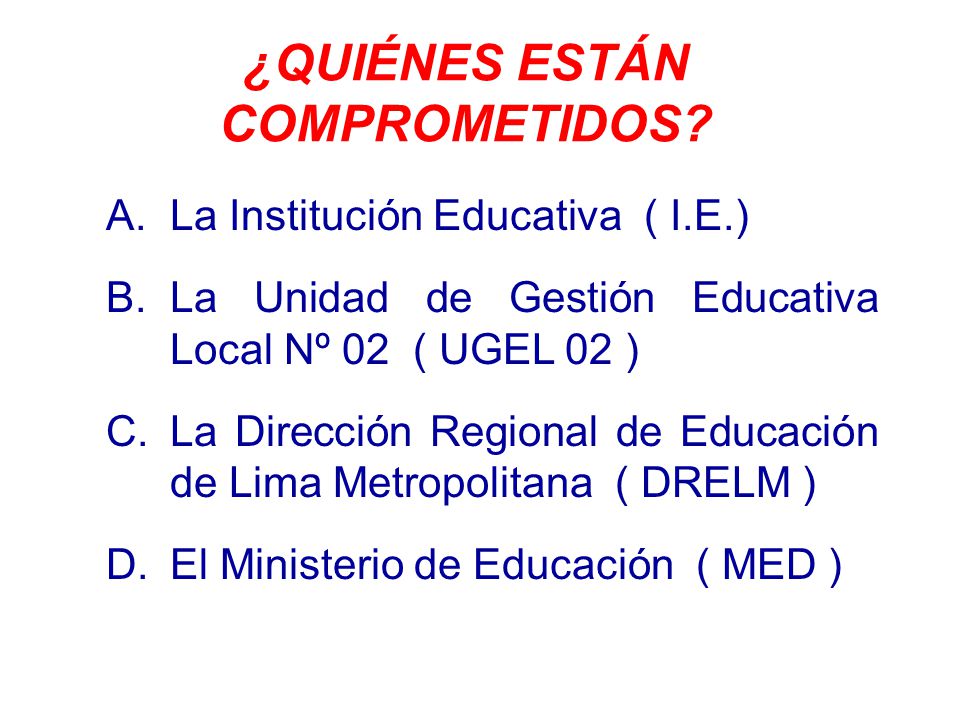 ¿QUIÉNES ESTÁN COMPROMETIDOS?

A. La Institución Educativa ( I.E.)

B. La Unidad de Gestión Educativa Local Nº 02 ( UGEL 02 )

C. La Dirección Regional de Educación de Lima Metropolitana ( DRELM )

D. El Ministerio de Educación ( MED )